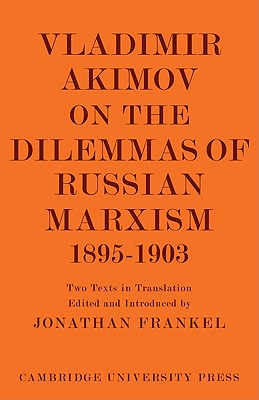 VLADIMIR AKIMOV ON THE DILEMMAS OF RUSSIAN MARXISM 1895-1903

Two Texts in Translation
Edited and Introduced by
JONATHAN FRANKEL

CAMBRIDGE UNIVERSITY PRESS